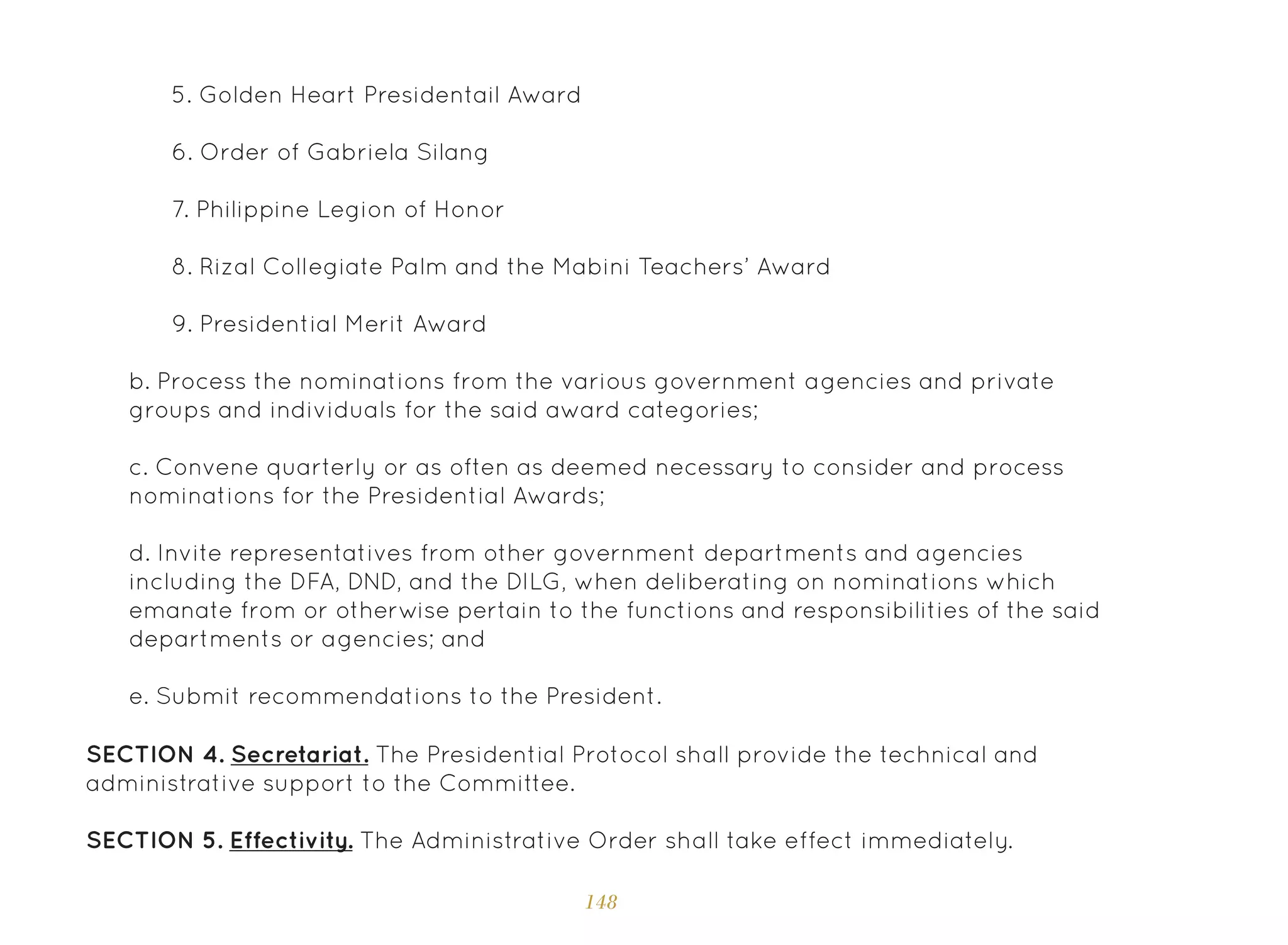 5. Golden Heart Presidentail Award

6. Order of Gabriela Silang

7. Philippine Legion of Honor

8. Rizal Collegiate Palm and the Mabini Teachers' Award

9. Presidential Merit Award

b. Process the nominations from the various government agencies and private groups and individuals for the said award categories;

c. Convene quarterly or as often as deemed necessary to consider and process nominations for the Presidential Awards;

d. Invite representatives from other government departments and agencies including the DFA, DND, and the DILG, when deliberating on nominations which emanate from or otherwise pertain to the functions and responsibilities of the said departments or agencies; and

e. Submit recommendations to the President.

SECTION 4. Secretariat. The Presidential Protocol shall provide the technical and administrative support to the Committee.

SECTION 5. Effectivity. The Administrative Order shall take effect immediately.

148